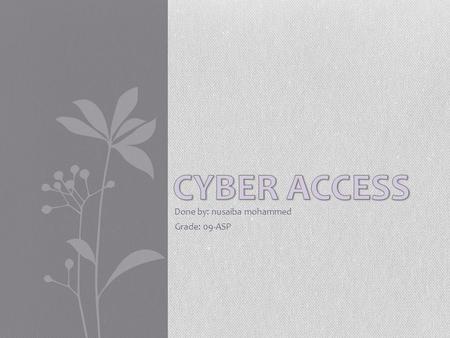 CYBER ACCESS

Done by: nusaiba mohammed

Grade: 09-ASP